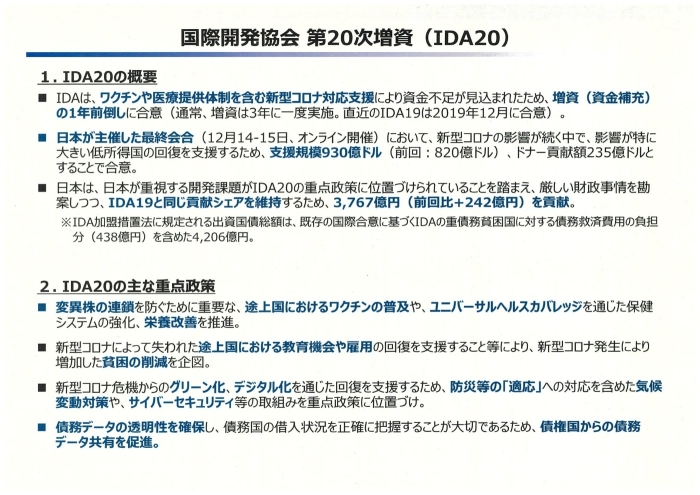 国際開発協会 第20次増資（IDA20）

1．IDA20の概要

■ IDAは、ワクチンや医療提供体制を含む新型コロナ対応支援により資金不足が見込まれたため、増資（資金補充）の1年前倒しに合意（通常、増資は3年に一度実施。直近のIDA19は2019年12月に合意）。

■ 日本が主催した最終会合（12月14-15日、オンライン開催）において、新型コロナの影響が続く中で、影響が特に大きい低所得国の回復を支援するため、支援規模930億ドル（前回：820億ドル）、ドナー貢献額235億ドルとすることで合意。

■ 日本は、日本が重視する開発課題がIDA20の重点政策に位置づけられていることを踏まえ、厳しい財政事情を勘案しつつ、IDA19と同じ貢献シェアを維持するため、3,767億円（前回比＋242億円）を貢献。

※IDA加盟措置法に規定される出資国債総額は、既存の国際合意に基づくIDAの重債務貧困国に対する債務救済費用の負担分（438億円）を含めた4,206億円。

2．IDA20の主な重点政策

■ 変異株の連鎖を防ぐために重要な、途上国におけるワクチンの普及や、ユニバーサルヘルスカバレッジを通じた保健システムの強化、栄養改善を推進。

■ 新型コロナによって失われた途上国における教育機会や雇用の回復を支援すること等により、新型コロナ発生により増加した貧困の削減を企図。

■ 新型コロナ危機からのグリーン化、デジタル化を通じた回復を支援するため、防災等の「適応」への対応を含めた気候変動対策や、サイバーセキュリティ等の取組みを重点政策に位置づけ。

■ 債務データの透明性を確保し、債務国の借入状況を正確に把握することが大切であるため、債権国からの債務データ共有を促進。